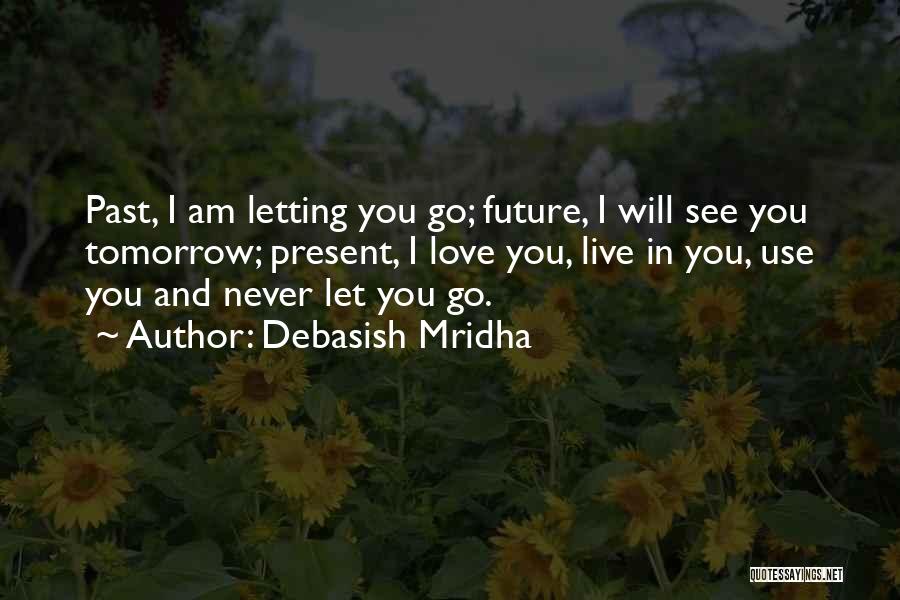 Past, I am letting you go; future, I will see you tomorrow; present, I love you, live in you, use you and never let you go.

~ Author: Debasish Mridha

QUOTESSAYINGS.NET